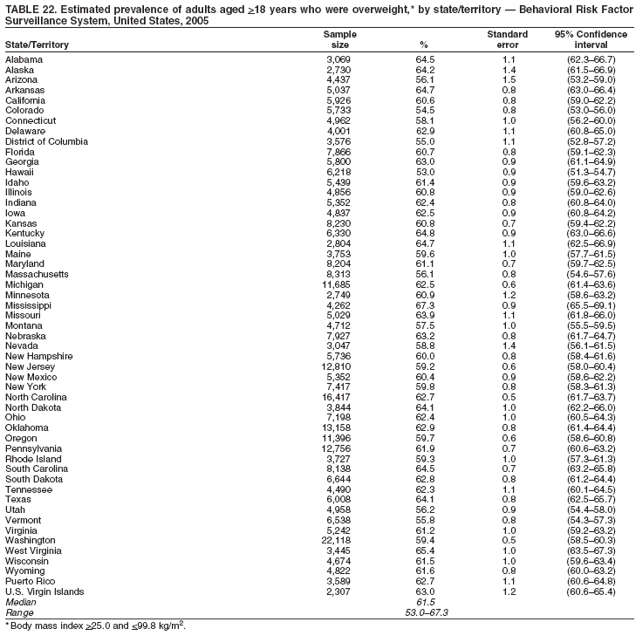 TABLE 22. Estimated prevalence of adults aged $\geq$18 years who were overweight,* by state/territory — Behavioral Risk Factor Surveillance System, United States, 2005

| State/Territory | Sample size | % | Standard error | 95% Confidence interval |
|---|---|---|---|---|
| Alabama | 3,069 | 64.5 | 1.1 | (62.3–66.7) |
| Alaska | 2,730 | 64.2 | 1.4 | (61.5–66.9) |
| Arizona | 4,437 | 56.1 | 1.5 | (53.2–59.0) |
| Arkansas | 5,037 | 64.7 | 0.8 | (63.0–66.4) |
| California | 5,926 | 60.6 | 0.8 | (59.0–62.2) |
| Colorado | 5,733 | 54.5 | 0.8 | (53.0–56.0) |
| Connecticut | 4,962 | 58.1 | 1.0 | (56.2–60.0) |
| Delaware | 4,001 | 62.9 | 1.1 | (60.8–65.0) |
| District of Columbia | 3,576 | 55.0 | 1.1 | (52.8–57.2) |
| Florida | 7,866 | 60.7 | 0.8 | (59.1–62.3) |
| Georgia | 5,800 | 63.0 | 0.9 | (61.1–64.9) |
| Hawaii | 6,218 | 53.0 | 0.9 | (51.3–54.7) |
| Idaho | 5,439 | 61.4 | 0.9 | (59.6–63.2) |
| Illinois | 4,856 | 60.8 | 0.9 | (59.0–62.6) |
| Indiana | 5,352 | 62.4 | 0.8 | (60.8–64.0) |
| Iowa | 4,837 | 62.5 | 0.9 | (60.8–64.2) |
| Kansas | 8,230 | 60.8 | 0.7 | (59.4–62.2) |
| Kentucky | 6,330 | 64.8 | 0.9 | (63.0–66.6) |
| Louisiana | 2,804 | 64.7 | 1.1 | (62.5–66.9) |
| Maine | 3,753 | 59.6 | 1.0 | (57.7–61.5) |
| Maryland | 8,204 | 61.1 | 0.7 | (59.7–62.5) |
| Massachusetts | 8,313 | 56.1 | 0.8 | (54.6–57.6) |
| Michigan | 11,685 | 62.5 | 0.6 | (61.4–63.6) |
| Minnesota | 2,749 | 60.9 | 1.2 | (58.6–63.2) |
| Mississippi | 4,262 | 67.3 | 0.9 | (65.5–69.1) |
| Missouri | 5,029 | 63.9 | 1.1 | (61.8–66.0) |
| Montana | 4,712 | 57.5 | 1.0 | (55.5–59.5) |
| Nebraska | 7,927 | 63.2 | 0.8 | (61.7–64.7) |
| Nevada | 3,047 | 58.8 | 1.4 | (56.1–61.5) |
| New Hampshire | 5,736 | 60.0 | 0.8 | (58.4–61.6) |
| New Jersey | 12,810 | 59.2 | 0.6 | (58.0–60.4) |
| New Mexico | 5,352 | 60.4 | 0.9 | (58.6–62.2) |
| New York | 7,417 | 59.8 | 0.8 | (58.3–61.3) |
| North Carolina | 16,417 | 62.7 | 0.5 | (61.7–63.7) |
| North Dakota | 3,844 | 64.1 | 1.0 | (62.2–66.0) |
| Ohio | 7,198 | 62.4 | 1.0 | (60.5–64.3) |
| Oklahoma | 13,158 | 62.9 | 0.8 | (61.4–64.4) |
| Oregon | 11,396 | 59.7 | 0.6 | (58.6–60.8) |
| Pennsylvania | 12,756 | 61.9 | 0.7 | (60.6–63.2) |
| Rhode Island | 3,727 | 59.3 | 1.0 | (57.3–61.3) |
| South Carolina | 8,138 | 64.5 | 0.7 | (63.2–65.8) |
| South Dakota | 6,644 | 62.8 | 0.8 | (61.2–64.4) |
| Tennessee | 4,490 | 62.3 | 1.1 | (60.1–64.5) |
| Texas | 6,008 | 64.1 | 0.8 | (62.5–65.7) |
| Utah | 4,958 | 56.2 | 0.9 | (54.4–58.0) |
| Vermont | 6,538 | 55.8 | 0.8 | (54.3–57.3) |
| Virginia | 5,242 | 61.2 | 1.0 | (59.2–63.2) |
| Washington | 22,118 | 59.4 | 0.5 | (58.5–60.3) |
| West Virginia | 3,445 | 65.4 | 1.0 | (63.5–67.3) |
| Wisconsin | 4,674 | 61.5 | 1.0 | (59.6–63.4) |
| Wyoming | 4,822 | 61.6 | 0.8 | (60.0–63.2) |
| Puerto Rico | 3,589 | 62.7 | 1.1 | (60.6–64.8) |
| U.S. Virgin Islands | 2,307 | 63.0 | 1.2 | (60.6–65.4) |
| Median | | 61.5 | | |
| Range | | 53.0–67.3 | | |

*Body mass index $\geq$25.0 and $\leq$99.8 kg/m$^2$.